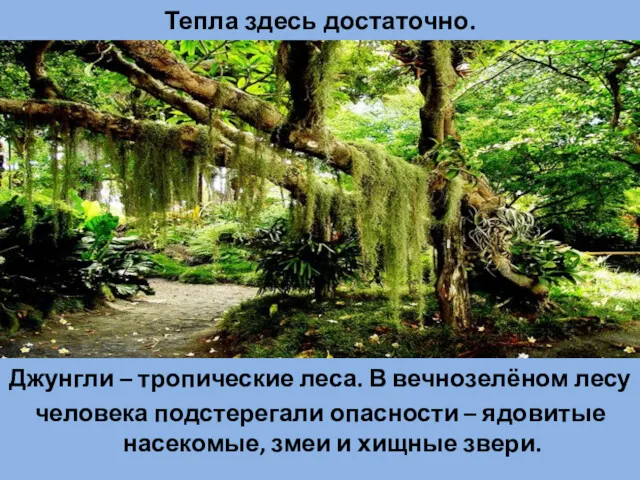 Тепла здесь достаточно.

Джунгли – тропические леса. В вечнозелёном лесу человека подстерегали опасности – ядовитые насекомые, змеи и хищные звери.